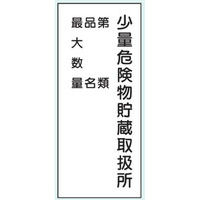 少量危険物貯蔵取扱所

第　　類
品　　名
最大数量